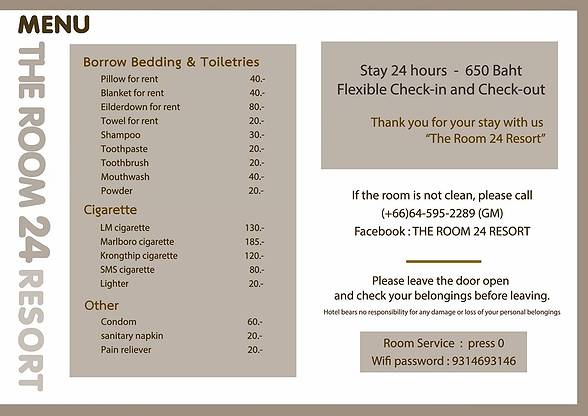 MENU

THE ROOM 24 RESORT

Borrow Bedding & Toiletries
Pillow for rent 40.-
Blanket for rent 40.-
Eilderdown for rent 80.-
Towel for rent 20.-
Shampoo 30.-
Toothpaste 20.-
Toothbrush 20.-
Mouthwash 40.-
Powder 20.-

Cigarette
LM cigarette 130.-
Marlboro cigarette 185.-
Krongthip cigarette 120.-
SMS cigarette 80.-
Lighter 20.-

Other
Condom 60.-
sanitary napkin 20.-
Pain reliever 20.-

Stay 24 hours - 650 Baht
Flexible Check-in and Check-out

Thank you for your stay with us
"The Room 24 Resort"

If the room is not clean, please call
(+66)64-595-2289 (GM)
Facebook : THE ROOM 24 RESORT

Please leave the door open
and check your belongings before leaving.
Hotel bears no responsibility for any damage or loss of your personal belongings

Room Service : press 0
Wifi password : 9314693146